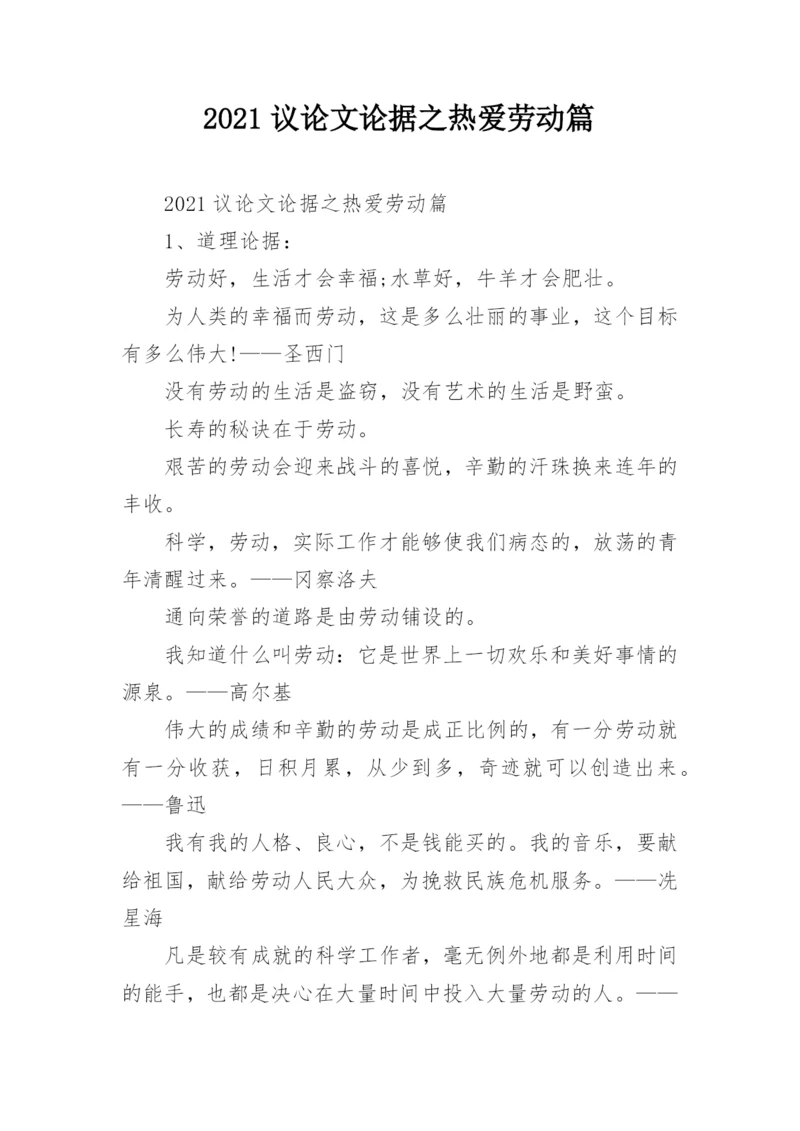 2021 议论文论据之热爱劳动篇

2021 议论文论据之热爱劳动篇

1、道理论据：

劳动好，生活才会幸福;水草好，牛羊才会肥壮。

为人类的幸福而劳动，这是多么壮丽的事业，这个目标有多么伟大!——圣西门

没有劳动的生活是盗窃，没有艺术的生活是野蛮。

长寿的秘诀在于劳动。

艰苦的劳动会迎来战斗的喜悦，辛勤的汗珠换来连年的丰收。

科学，劳动，实际工作才能够使我们病态的，放荡的青年清醒过来。——冈察洛夫

通向荣誉的道路是由劳动铺设的。

我知道什么叫劳动：它是世界上一切欢乐和美好事情的源泉。——高尔基

伟大的成绩和辛勤的劳动是成正比例的，有一分劳动就有一分收获，日积月累，从少到多，奇迹就可以创造出来。——鲁迅

我有我的人格、良心，不是钱能买的。我的音乐，要献给祖国，献给劳动人民大众，为挽救民族危机服务。——冼星海

凡是较有成就的科学工作者，毫无例外地都是利用时间的能手，也都是决心在大量时间中投入大量劳动的人。——